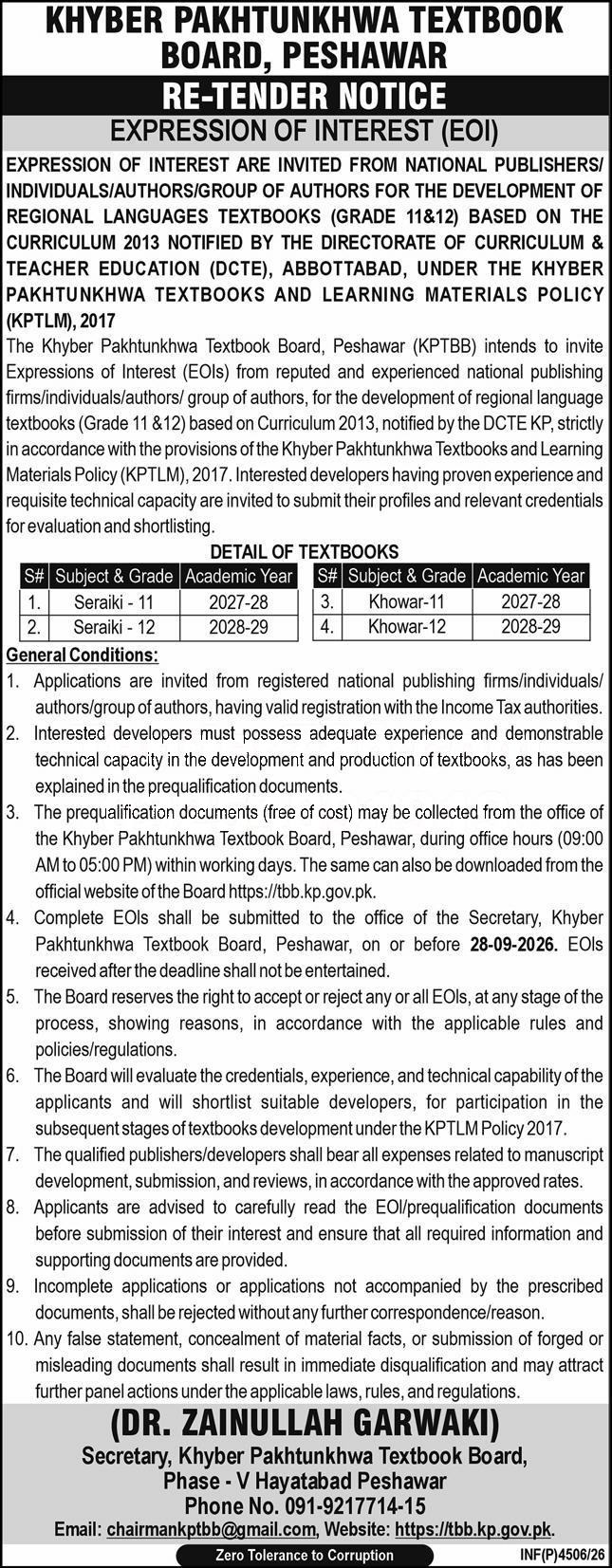 KHYBER PAKHTUNKHWA TEXTBOOK BOARD, PESHAWAR

RE-TENDER NOTICE

EXPRESSION OF INTEREST (EOI)

EXPRESSION OF INTEREST ARE INVITED FROM NATIONAL PUBLISHERS/ INDIVIDUALS/AUTHORS/GROUP OF AUTHORS FOR THE DEVELOPMENT OF REGIONAL LANGUAGES TEXTBOOKS (GRADE 11&12) BASED ON THE CURRICULUM 2013 NOTIFIED BY THE DIRECTORATE OF CURRICULUM & TEACHER EDUCATION (DCTE), ABBOTTABAD, UNDER THE KHYBER PAKHTUNKHWA TEXTBOOKS AND LEARNING MATERIALS POLICY (KPTLM), 2017

The Khyber Pakhtunkhwa Textbook Board, Peshawar (KPTBB) intends to invite Expressions of Interest (EOIs) from reputed and experienced national publishing firms/individuals/authors/ group of authors, for the development of regional language textbooks (Grade 11 &12) based on Curriculum 2013, notified by the DCTE KP, strictly in accordance with the provisions of the Khyber Pakhtunkhwa Textbooks and Learning Materials Policy (KPTLM), 2017. Interested developers having proven experience and requisite technical capacity are invited to submit their profiles and relevant credentials for evaluation and shortlisting.

DETAIL OF TEXTBOOKS

| S# | Subject & Grade | Academic Year |
|---|---|---|
| 1. | Seraiki - 11 | 2027-28 |
| 2. | Seraiki - 12 | 2028-29 |

| S# | Subject & Grade | Academic Year |
|---|---|---|
| 3. | Khowar-11 | 2027-28 |
| 4. | Khowar-12 | 2028-29 |

General Conditions:

1. Applications are invited from registered national publishing firms/individuals/ authors/group of authors, having valid registration with the Income Tax authorities.
2. Interested developers must possess adequate experience and demonstrable technical capacity in the development and production of textbooks, as has been explained in the prequalification documents.
3. The prequalification documents (free of cost) may be collected from the office of the Khyber Pakhtunkhwa Textbook Board, Peshawar, during office hours (09:00 AM to 05:00 PM) within working days. The same can also be downloaded from the official website of the Board https://tbb.kp.gov.pk.
4. Complete EOIs shall be submitted to the office of the Secretary, Khyber Pakhtunkhwa Textbook Board, Peshawar, on or before 28-09-2026. EOIs received after the deadline shall not be entertained.
5. The Board reserves the right to accept or reject any or all EOIs, at any stage of the process, showing reasons, in accordance with the applicable rules and policies/regulations.
6. The Board will evaluate the credentials, experience, and technical capability of the applicants and will shortlist suitable developers, for participation in the subsequent stages of textbooks development under the KPTLM Policy 2017.
7. The qualified publishers/developers shall bear all expenses related to manuscript development, submission, and reviews, in accordance with the approved rates.
8. Applicants are advised to carefully read the EOI/prequalification documents before submission of their interest and ensure that all required information and supporting documents are provided.
9. Incomplete applications or applications not accompanied by the prescribed documents, shall be rejected without any further correspondence/reason.
10. Any false statement, concealment of material facts, or submission of forged or misleading documents shall result in immediate disqualification and may attract further panel actions under the applicable laws, rules, and regulations.

(DR. ZAINULLAH GARWAKI)
Secretary, Khyber Pakhtunkhwa Textbook Board,
Phase - V Hayatabad Peshawar
Phone No. 091-9217714-15
Email: chairmankptbb@gmail.com, Website: https://tbb.kp.gov.pk.

Zero Tolerance to Corruption

INF(P)4506/26